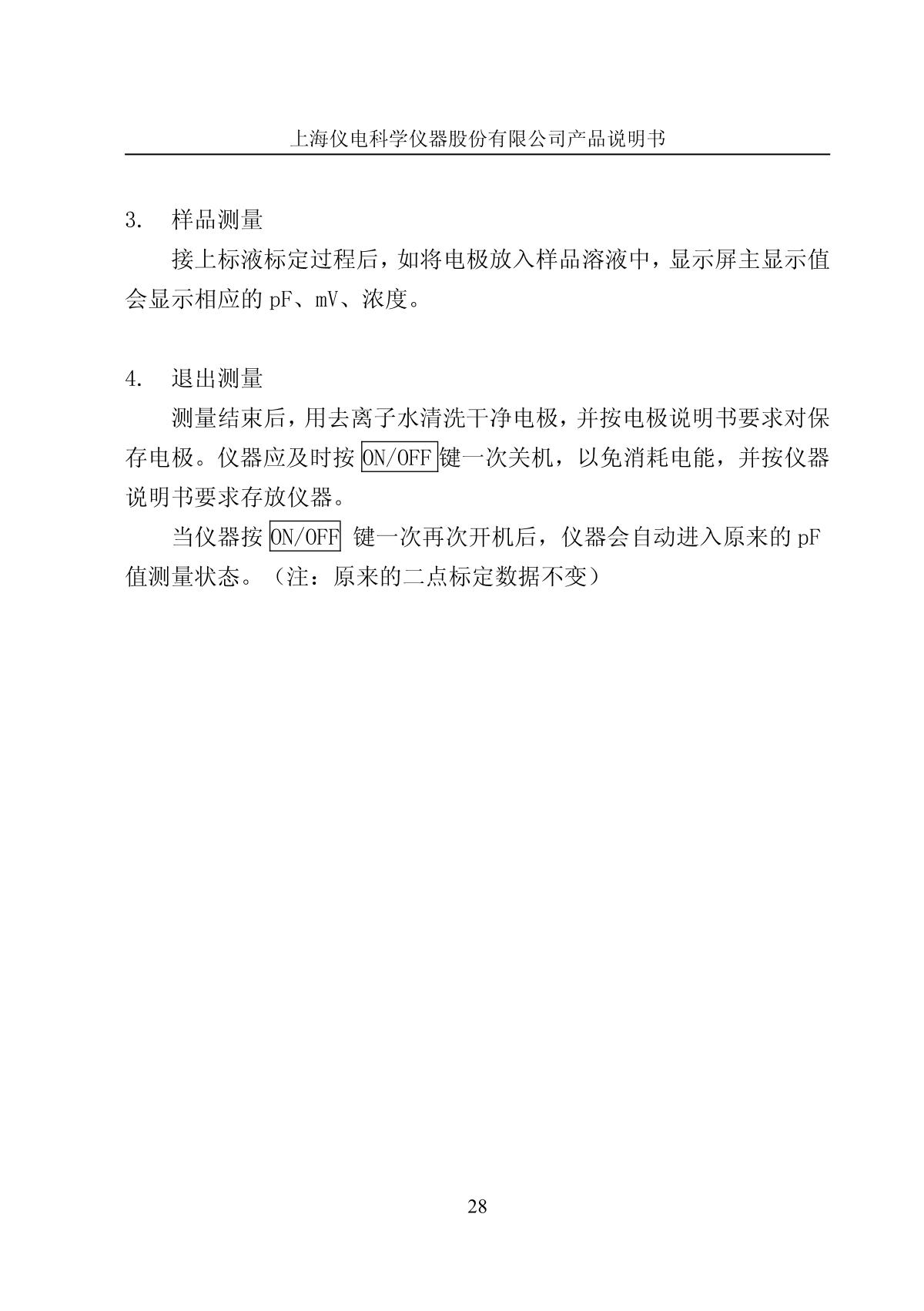 上海仪电科学仪器股份有限公司产品说明书

3. 样品测量

接上标液标定过程后，如将电极放入样品溶液中，显示屏主显示值会显示相应的 pF、mV、浓度。

4. 退出测量

测量结束后，用去离子水清洗干净电极，并按电极说明书要求对保存电极。仪器应及时按 ON/OFF 键一次关机，以免消耗电能，并按仪器说明书要求存放仪器。

当仪器按 ON/OFF 键一次再次开机后，仪器会自动进入原来的 pF 值测量状态。（注：原来的二点标定数据不变）

28